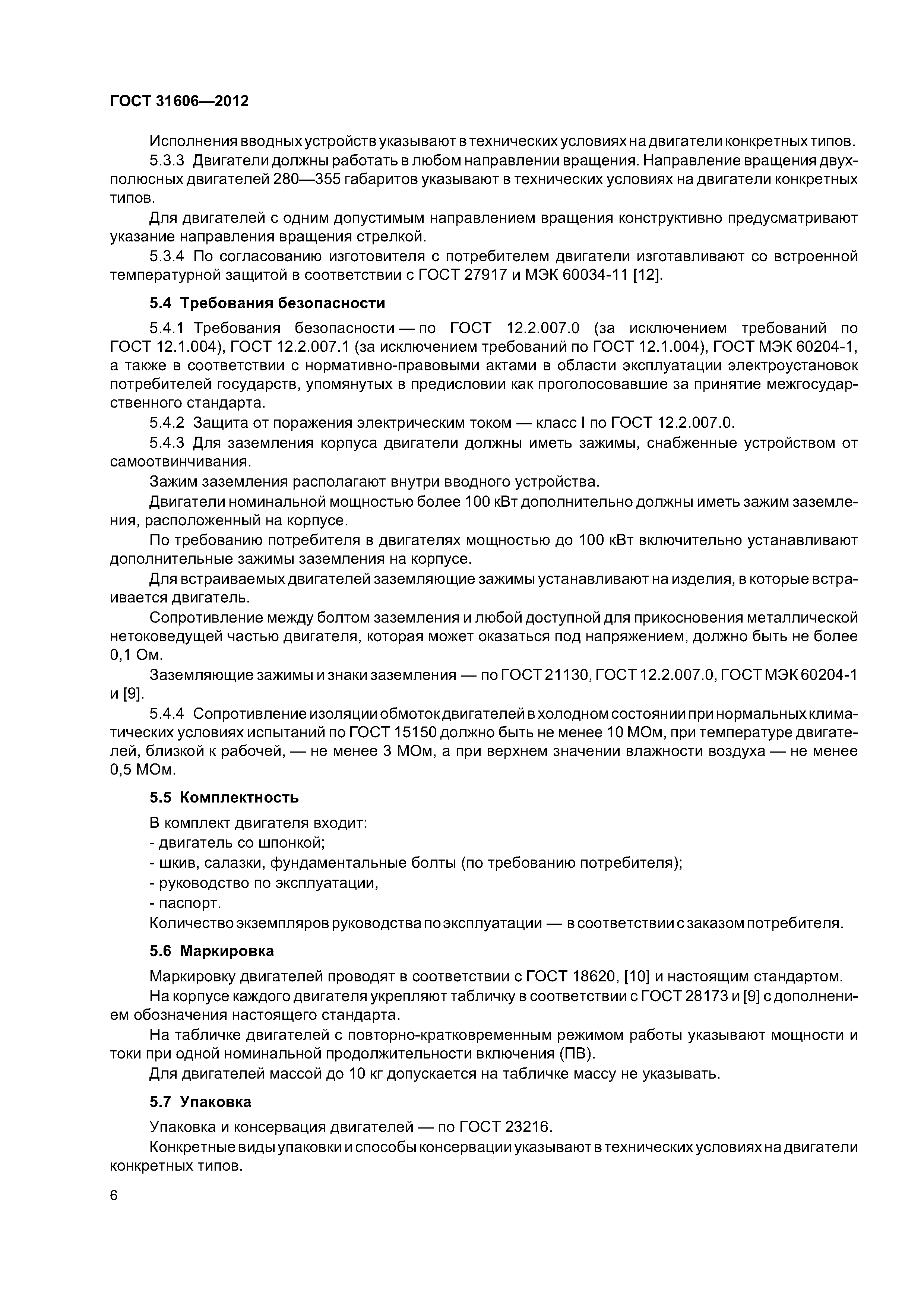 ГОСТ 31606—2012

Исполнения вводных устройств указывают в технических условиях на двигатели конкретных типов.

5.3.3 Двигатели должны работать в любом направлении вращения. Направление вращения двухполюсных двигателей 280—355 габаритов указывают в технических условиях на двигатели конкретных типов.

Для двигателей с одним допустимым направлением вращения конструктивно предусматривают указание направления вращения стрелкой.

5.3.4 По согласованию изготовителя с потребителем двигатели изготавливают со встроенной температурной защитой в соответствии с ГОСТ 27917 и МЭК 60034-11 [12].

5.4 Требования безопасности

5.4.1 Требования безопасности — по ГОСТ 12.2.007.0 (за исключением требований по ГОСТ 12.1.004), ГОСТ 12.2.007.1 (за исключением требований по ГОСТ 12.1.004), ГОСТ МЭК 60204-1, а также в соответствии с нормативно-правовыми актами в области эксплуатации электроустановок потребителей государств, упомянутых в предисловии как проголосовавшие за принятие межгосударственного стандарта.

5.4.2 Защита от поражения электрическим током — класс I по ГОСТ 12.2.007.0.

5.4.3 Для заземления корпуса двигатели должны иметь зажимы, снабженные устройством от самоотвинчивания.

Зажим заземления располагают внутри вводного устройства.

Двигатели номинальной мощностью более 100 кВт дополнительно должны иметь зажим заземления, расположенный на корпусе.

По требованию потребителя в двигателях мощностью до 100 кВт включительно устанавливают дополнительные зажимы заземления на корпусе.

Для встраиваемых двигателей заземляющие зажимы устанавливают на изделия, в которые встраивается двигатель.

Сопротивление между болтом заземления и любой доступной для прикосновения металлической нетоковедущей частью двигателя, которая может оказаться под напряжением, должно быть не более 0,1 Ом.

Заземляющие зажимы и знаки заземления — по ГОСТ 21130, ГОСТ 12.2.007.0, ГОСТ МЭК 60204-1 и [9].

5.4.4 Сопротивление изоляции обмоток двигателей в холодном состоянии при нормальных климатических условиях испытаний по ГОСТ 15150 должно быть не менее 10 МОм, при температуре двигателей, близкой к рабочей, — не менее 3 МОм, а при верхнем значении влажности воздуха — не менее 0,5 МОм.

5.5 Комплектность

В комплект двигателя входит:
- двигатель со шпонкой;
- шкив, салазки, фундаментальные болты (по требованию потребителя);
- руководство по эксплуатации,
- паспорт.
Количество экземпляров руководства по эксплуатации — в соответствии с заказом потребителя.

5.6 Маркировка

Маркировку двигателей проводят в соответствии с ГОСТ 18620, [10] и настоящим стандартом.

На корпусе каждого двигателя укрепляют табличку в соответствии с ГОСТ 28173 и [9] с дополнением обозначения настоящего стандарта.

На табличке двигателей с повторно-кратковременным режимом работы указывают мощности и токи при одной номинальной продолжительности включения (ПВ).

Для двигателей массой до 10 кг допускается на табличке массу не указывать.

5.7 Упаковка

Упаковка и консервация двигателей — по ГОСТ 23216.

Конкретные виды упаковки и способы консервации указывают в технических условиях на двигатели конкретных типов.

6